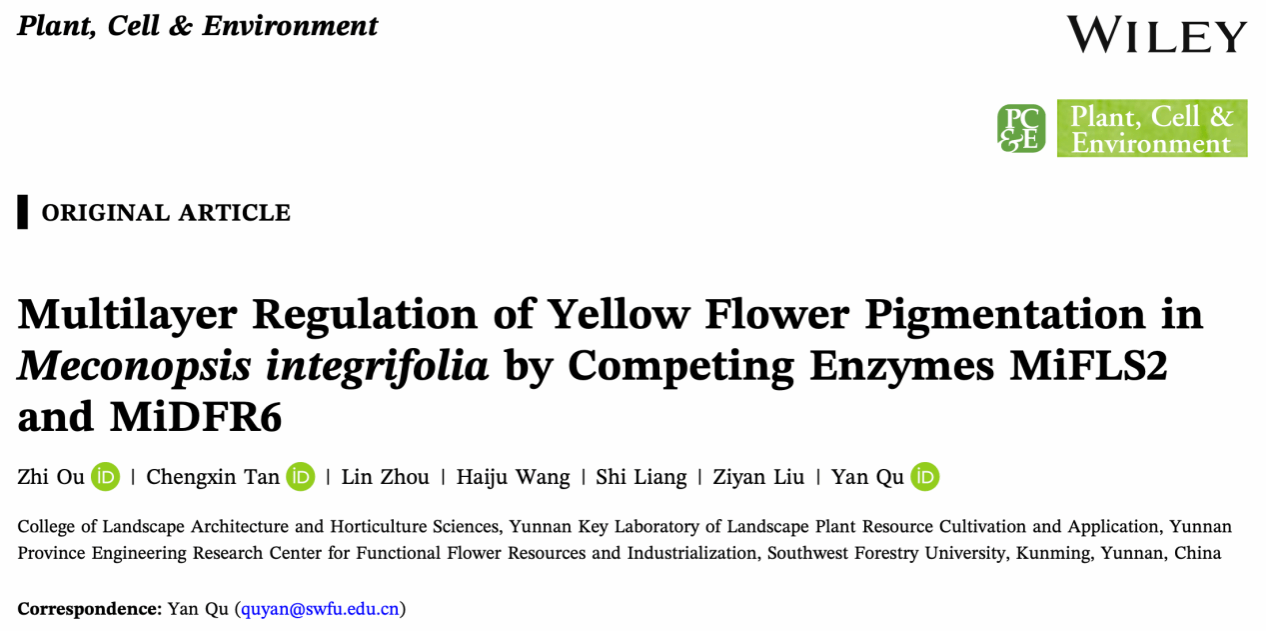 Plant, Cell & Environment

WILEY

PC&E Plant, Cell & Environment

ORIGINAL ARTICLE

Multilayer Regulation of Yellow Flower Pigmentation in Meconopsis integrifolia by Competing Enzymes MiFLS2 and MiDFR6

Zhi Ou | Chengxin Tan | Lin Zhou | Haiju Wang | Shi Liang | Ziyan Liu | Yan Qu

College of Landscape Architecture and Horticulture Sciences, Yunnan Key Laboratory of Landscape Plant Resource Cultivation and Application, Yunnan Province Engineering Research Center for Functional Flower Resources and Industrialization, Southwest Forestry University, Kunming, Yunnan, China

Correspondence: Yan Qu (quyan@swfu.edu.cn)